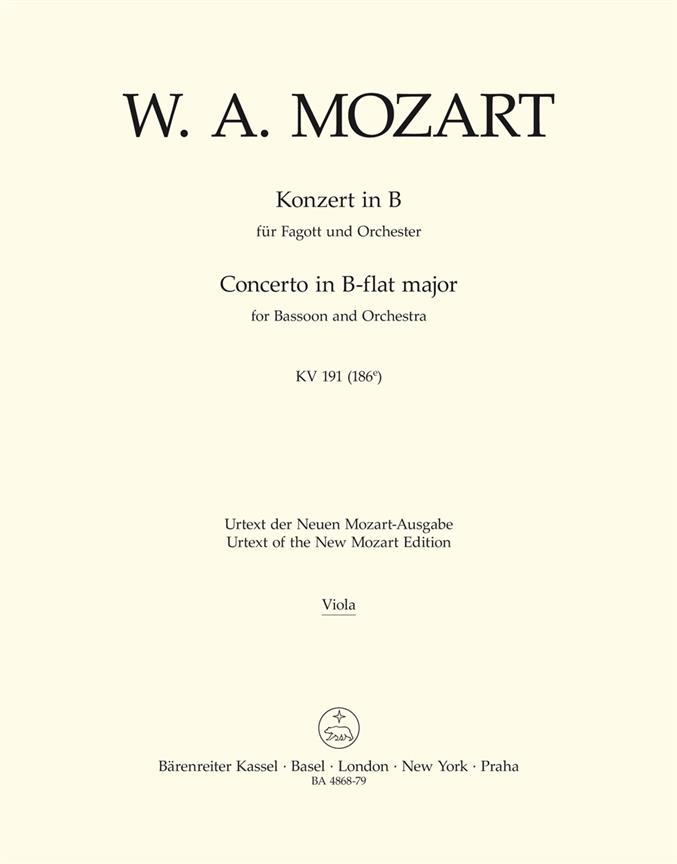 W. A. MOZART

Konzert in B
für Fagott und Orchester

Concerto in B-flat major
for Bassoon and Orchestra

KV 191 ($186^e$)

Urtext der Neuen Mozart-Ausgabe
Urtext of the New Mozart Edition

Viola

Bärenreiter Kassel · Basel · London · New York · Praha
BA 4868-79